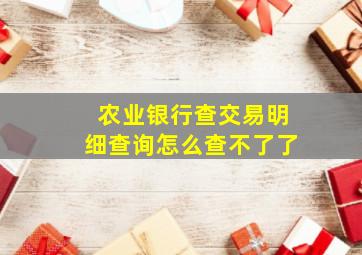 农业银行查交易明细查询怎么查不了了